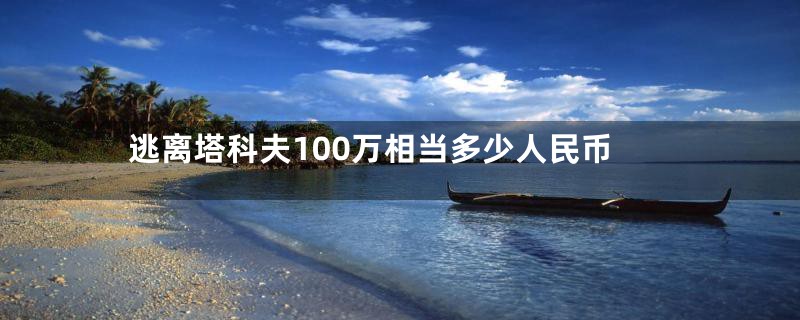 逃离塔科夫100万相当多少人民币